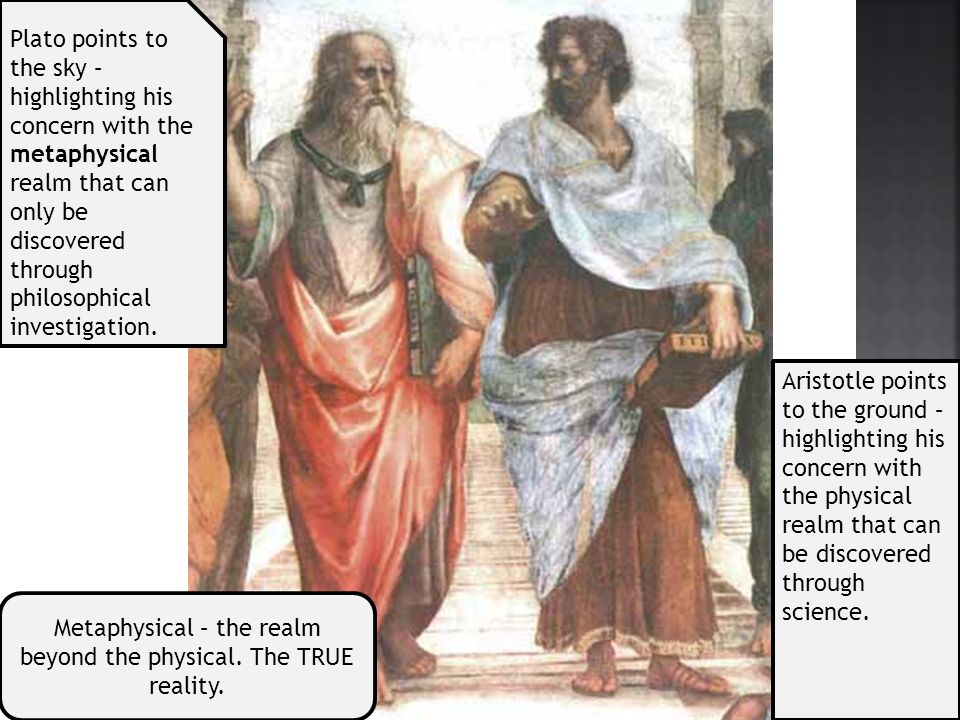 Plato points to the sky – highlighting his concern with the **metaphysical** realm that can only be discovered through philosophical investigation.

Aristotle points to the ground – highlighting his concern with the physical realm that can be discovered through science.

Metaphysical – the realm beyond the physical. The TRUE reality.